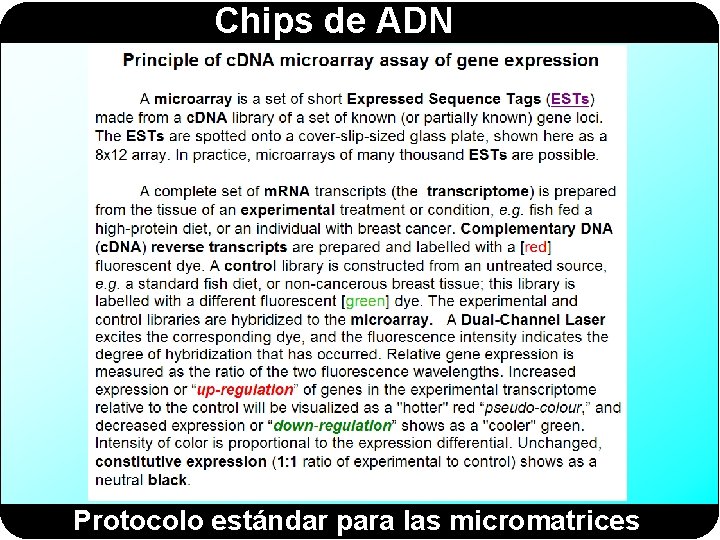 Chips de ADN

Principle of cDNA microarray assay of gene expression

A microarray is a set of short Expressed Sequence Tags (ESTs) made from a cDNA library of a set of known (or partially known) gene loci. The ESTs are spotted onto a cover-slip-sized glass plate, shown here as a 8x12 array. In practice, microarrays of many thousand ESTs are possible.

A complete set of mRNA transcripts (the transcriptome) is prepared from the tissue of an experimental treatment or condition, e.g. fish fed a high-protein diet, or an individual with breast cancer. Complementary DNA (cDNA) reverse transcripts are prepared and labelled with a [red] fluorescent dye. A control library is constructed from an untreated source, e.g. a standard fish diet, or non-cancerous breast tissue; this library is labelled with a different fluorescent [green] dye. The experimental and control libraries are hybridized to the microarray. A Dual-Channel Laser excites the corresponding dye, and the fluorescence intensity indicates the degree of hybridization that has occurred. Relative gene expression is measured as the ratio of the two fluorescence wavelengths. Increased expression or "up-regulation" of genes in the experimental transcriptome relative to the control will be visualized as a "hotter" red "pseudo-colour," and decreased expression or "down-regulation" shows as a "cooler" green. Intensity of color is proportional to the expression differential. Unchanged, constitutive expression (1:1 ratio of experimental to control) shows as a neutral black.

Protocolo estándar para las micromatrices